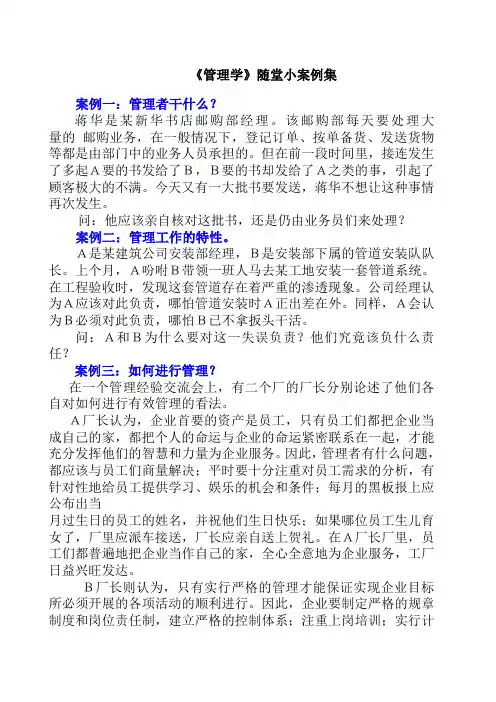 《管理学》随堂小案例集

案例一：管理者干什么？

蒋华是某新华书店邮购部经理。该邮购部每天要处理大量的 邮购业务，在一般情况下，登记订单、按单备货、发送货物等都是由部门中的业务人员承担的。但在前一段时间里，接连发生了多起A要的书发给了B，B要的书却发给了A之类的事，引起了顾客极大的不满。今天又有一大批书要发送，蒋华不想让这种事情再次发生。

问：他应该亲自核对这批书，还是仍由业务员们来处理？

案例二：管理工作的特性。

A是某建筑公司安装部经理，B是安装部下属的管道安装队队长。上个月，A吩咐B带领一班人马去某工地安装一套管道系统。在工程验收时，发现这套管道存在着严重的渗透现象。公司经理认为A应该对此负责，哪怕管道安装时A正出差在外。同样，A会认为B必须对此负责，哪怕B已不拿扳头干活。

问：A和B为什么要对这一失误负责？他们究竟该负什么责任？

案例三：如何进行管理？

在一个管理经验交流会上，有二个厂的厂长分别论述了他们各自对如何进行有效管理的看法。

A厂长认为，企业首要的资产是员工，只有员工们都把企业当成自己的家，都把个人的命运与企业的命运紧密联系在一起，才能充分发挥他们的智慧和力量为企业服务。因此，管理者有什么问题，都应该与员工们商量解决；平时要十分注重对员工需求的分析，有针对性地给员工提供学习、娱乐的机会和条件；每月的黑板报上应公布出当
月过生日的员工的姓名，并祝他们生日快乐；如果哪位员工生儿育女了，厂里应派车接送，厂长应亲自送上贺礼。在A厂长厂里，员工们都普遍地把企业当作自己的家，全心全意地为企业服务，工厂日益兴旺发达。

B厂长则认为，只有实行严格的管理才能保证实现企业目标所必须开展的各项活动的顺利进行。因此，企业要制定严格的规章制度和岗位责任制，建立严格的控制体系；注重上岗培训；实行计